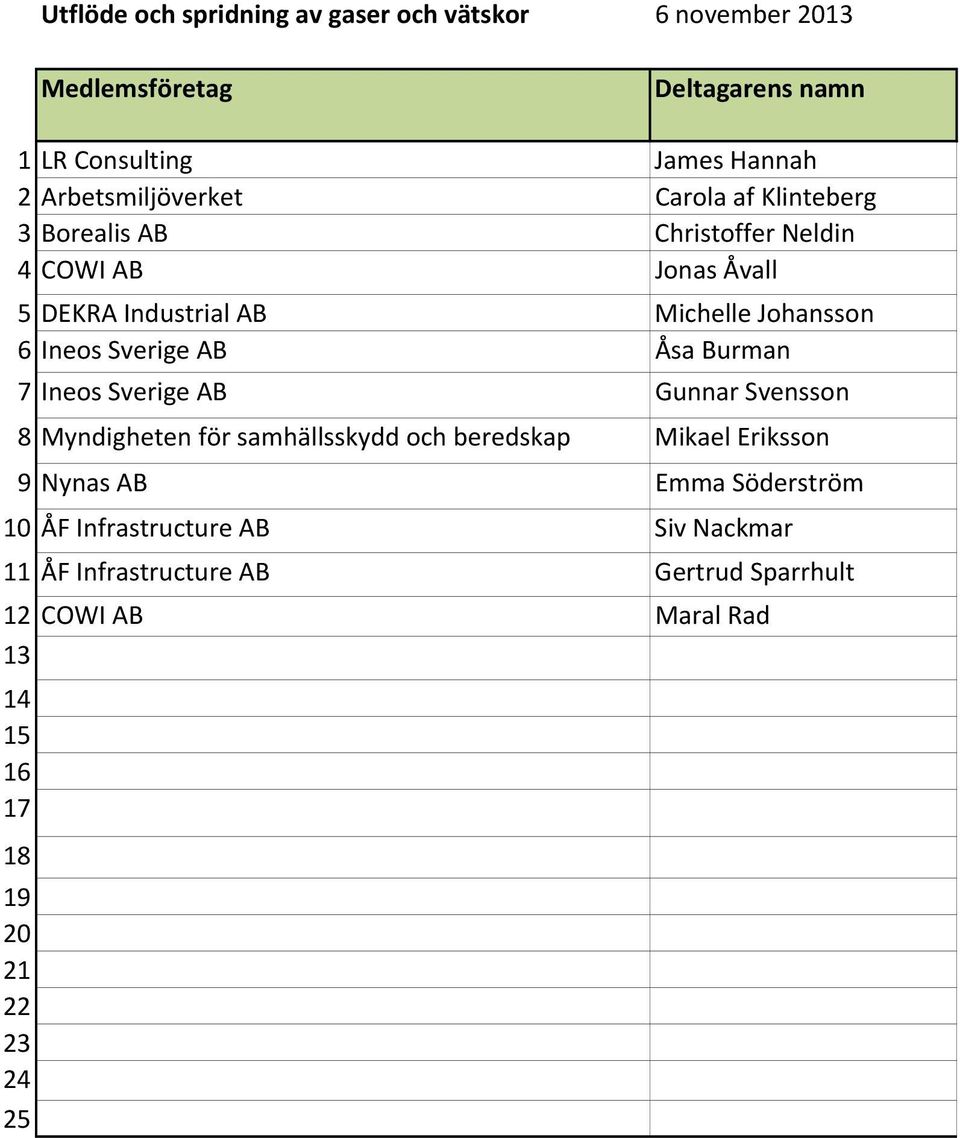 Utflöde och spridning av gaser och vätskor 6 november 2013

| | Medlemsföretag | Deltagarens namn |
|---|---|---|
| 1 | LR Consulting | James Hannah |
| 2 | Arbetsmiljöverket | Carola af Klinteberg |
| 3 | Borealis AB | Christoffer Neldin |
| 4 | COWI AB | Jonas Åvall |
| 5 | DEKRA Industrial AB | Michelle Johansson |
| 6 | Ineos Sverige AB | Åsa Burman |
| 7 | Ineos Sverige AB | Gunnar Svensson |
| 8 | Myndigheten för samhällsskydd och beredskap | Mikael Eriksson |
| 9 | Nynas AB | Emma Söderström |
| 10 | ÅF Infrastructure AB | Siv Nackmar |
| 11 | ÅF Infrastructure AB | Gertrud Sparrhult |
| 12 | COWI AB | Maral Rad |
| 13 | | |
| 14 | | |
| 15 | | |
| 16 | | |
| 17 | | |
| 18 | | |
| 19 | | |
| 20 | | |
| 21 | | |
| 22 | | |
| 23 | | |
| 24 | | |
| 25 | | |